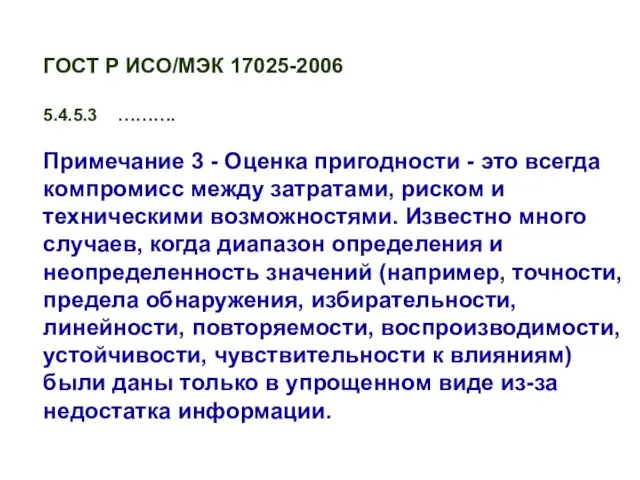 ГОСТ Р ИСО/МЭК 17025-2006

5.4.5.3 ……….

Примечание 3 - Оценка пригодности - это всегда компромисс между затратами, риском и техническими возможностями. Известно много случаев, когда диапазон определения и неопределенность значений (например, точности, предела обнаружения, избирательности, линейности, повторяемости, воспроизводимости, устойчивости, чувствительности к влияниям) были даны только в упрощенном виде из-за недостатка информации.